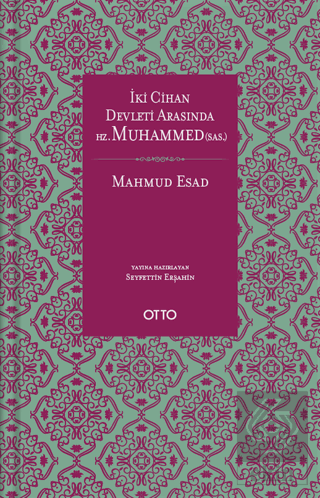 İKİ CİHAN DEVLETİ ARASINDA HZ. MUHAMMED (SAS.)

MAHMUD ESAD

YAYINA HAZIRLAYAN
SEYFETTİN ERŞAHİN

OTTO